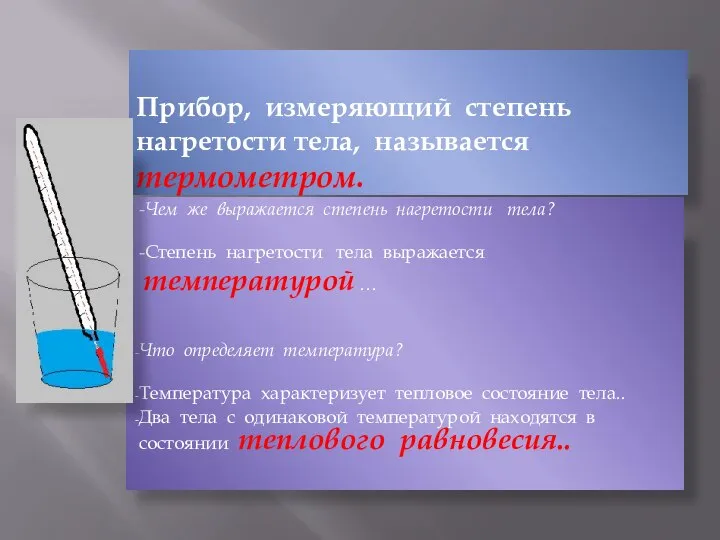 Прибор, измеряющий степень нагретости тела, называется термометром.

-Чем же выражается степень нагретости тела?

-Степень нагретости тела выражается температурой …

-Что определяет температура?

-Температура характеризует тепловое состояние тела..
-Два тела с одинаковой температурой находятся в состоянии теплового равновесия..